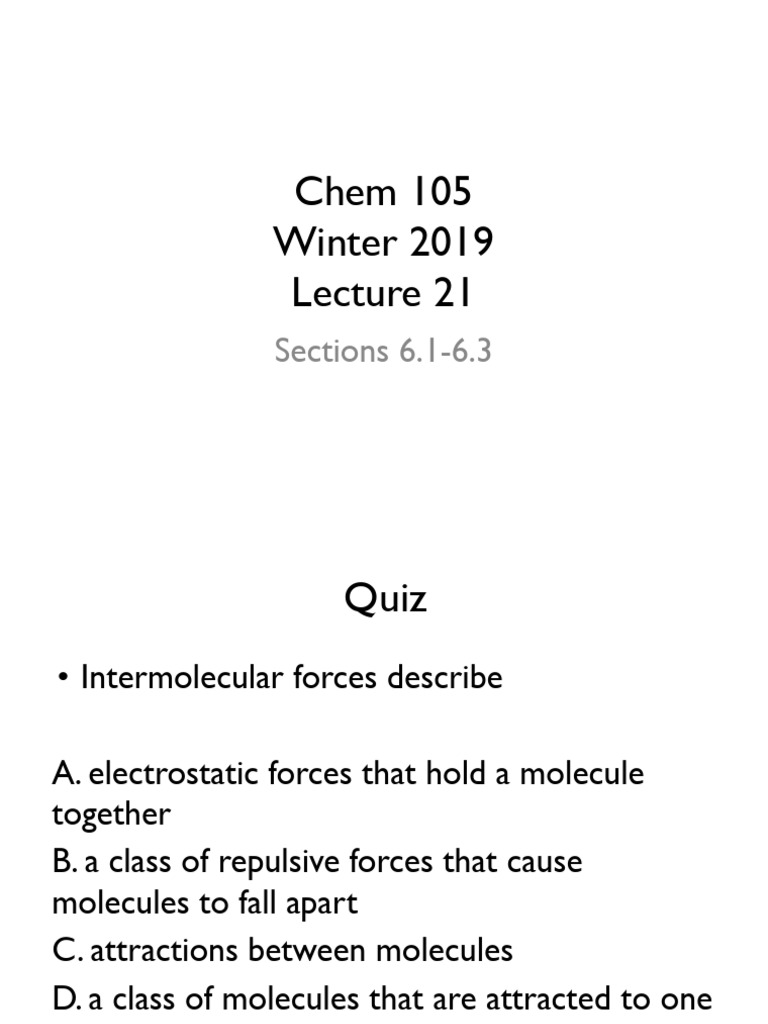 Chem 105
Winter 2019
Lecture 21

Sections 6.1-6.3

Quiz

• Intermolecular forces describe

A. electrostatic forces that hold a molecule together

B. a class of repulsive forces that cause molecules to fall apart

C. attractions between molecules

D. a class of molecules that are attracted to one